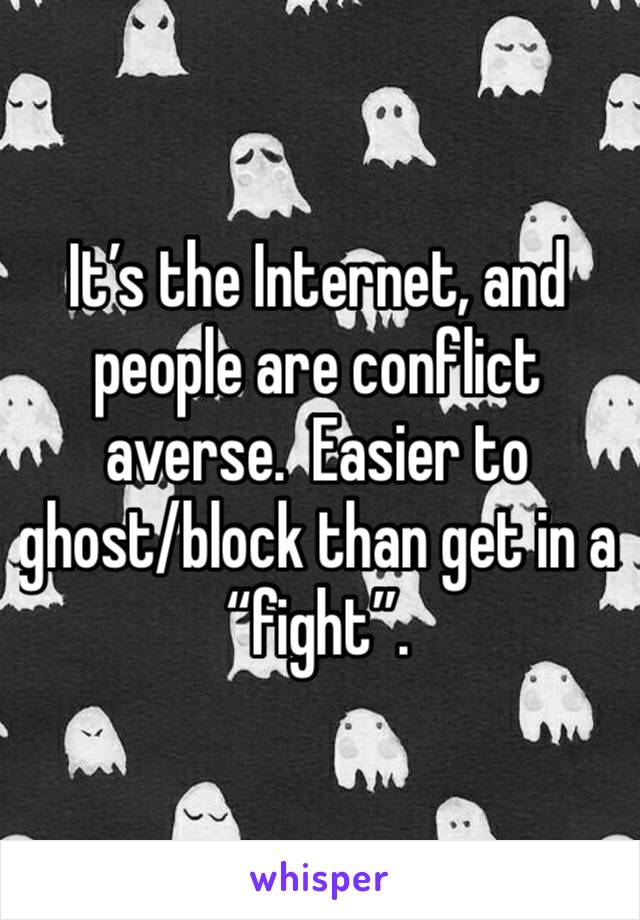 It’s the Internet, and people are conflict averse.  Easier to ghost/block than get in a “fight”.

whisper